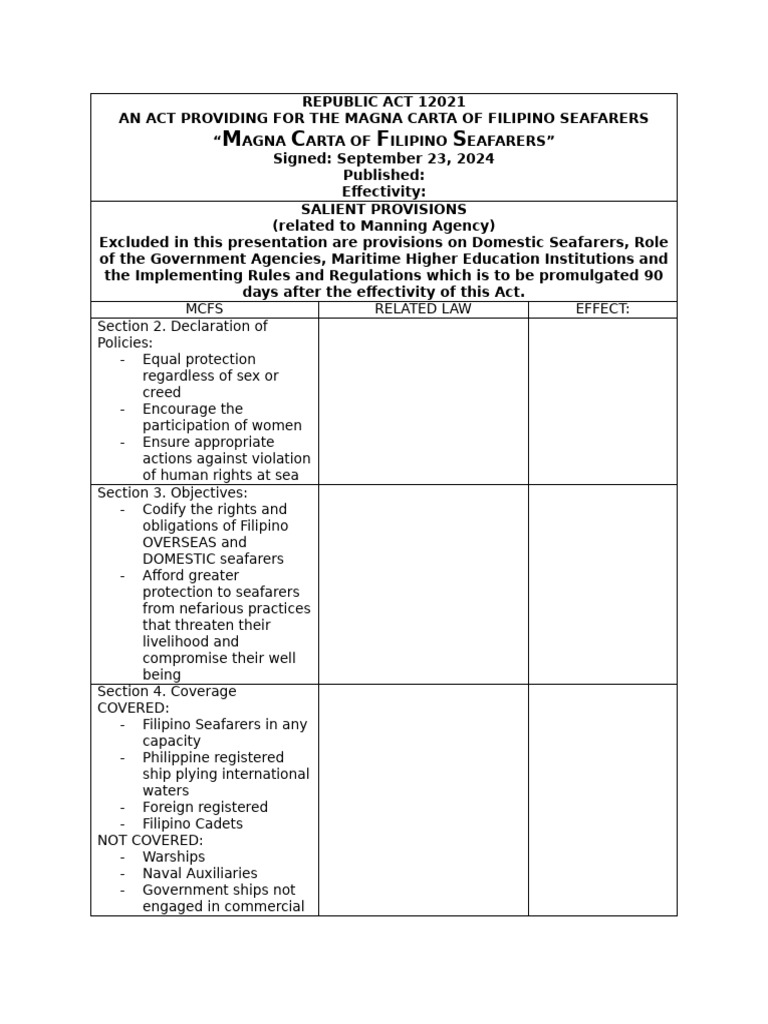 REPUBLIC ACT 12021
AN ACT PROVIDING FOR THE MAGNA CARTA OF FILIPINO SEAFARERS
"MAGNA CARTA OF FILIPINO SEAFARERS"
Signed: September 23, 2024
Published:
Effectivity:

SALIENT PROVISIONS
(related to Manning Agency)
Excluded in this presentation are provisions on Domestic Seafarers, Role of the Government Agencies, Maritime Higher Education Institutions and the Implementing Rules and Regulations which is to be promulgated 90 days after the effectivity of this Act.

| MCFS | RELATED LAW | EFFECT: |
|---|---|---|
| Section 2. Declaration of Policies: - Equal protection regardless of sex or creed - Encourage the participation of women - Ensure appropriate actions against violation of human rights at sea | | |
| Section 3. Objectives: - Codify the rights and obligations of Filipino OVERSEAS and DOMESTIC seafarers - Afford greater protection to seafarers from nefarious practices that threaten their livelihood and compromise their well being | | |
| Section 4. Coverage COVERED: - Filipino Seafarers in any capacity - Philippine registered ship plying international waters - Foreign registered - Filipino Cadets NOT COVERED: - Warships - Naval Auxiliaries - Government ships not engaged in commercial | | |